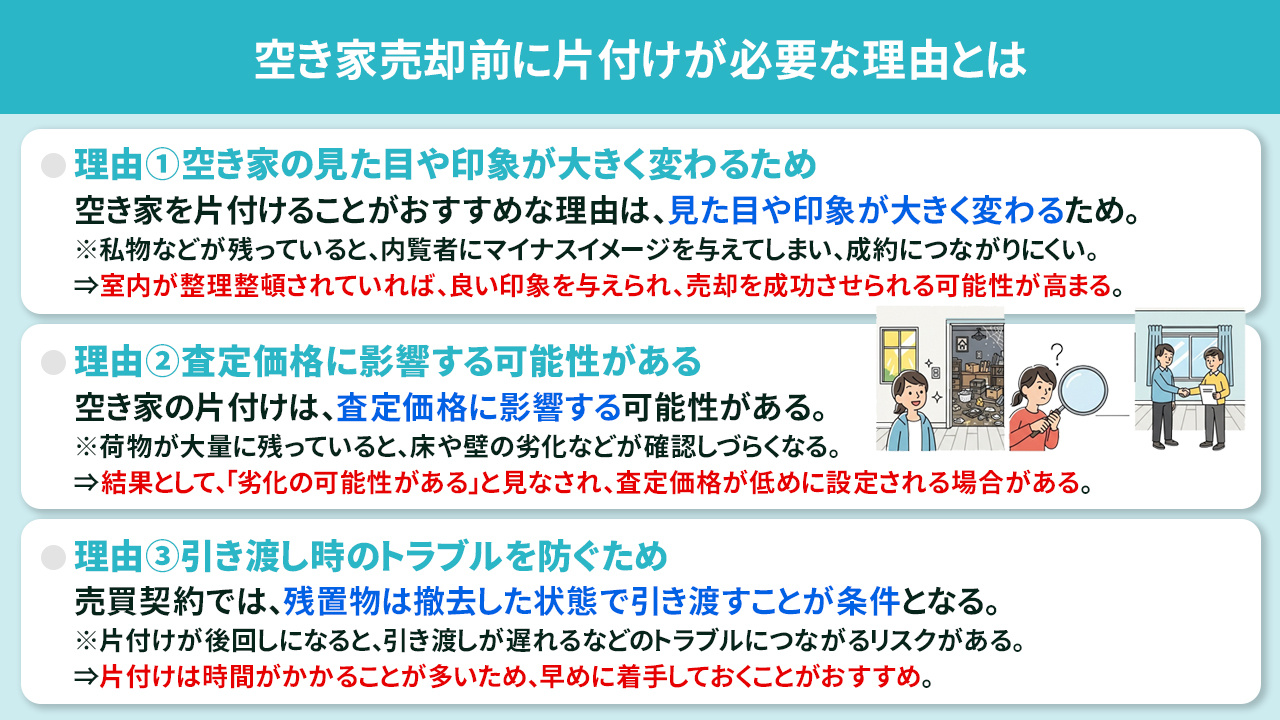 空き家売却前に片付けが必要な理由とは

理由①空き家の見た目や印象が大きく変わるため
空き家を片付けることがおすすめな理由は、見た目や印象が大きく変わるため。
※私物などが残っていると、内覧者にマイナスイメージを与えてしまい、成約につながりにくい。
⇒室内が整理整頓されていれば、良い印象を与えられ、売却を成功させられる可能性が高まる。

理由②査定価格に影響する可能性がある
空き家の片付けは、査定価格に影響する可能性がある。
※荷物が大量に残っていると、床や壁の劣化などが確認しづらくなる。
⇒結果として、「劣化の可能性がある」と見なされ、査定価格が低めに設定される場合がある。

理由③引き渡し時のトラブルを防ぐため
売買契約では、残置物は撤去した状態で引き渡すことが条件となる。
※片付けが後回しになると、引き渡しが遅れるなどのトラブルにつながるリスクがある。
⇒片付けは時間がかかることが多いため、早めに着手しておくことがおすすめ。